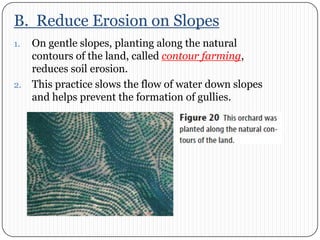 B. Reduce Erosion on Slopes

1. On gentle slopes, planting along the natural contours of the land, called contour farming, reduces soil erosion.

2. This practice slows the flow of water down slopes and helps prevent the formation of gullies.

Figure 20 This orchard was planted along the natural contours of the land.